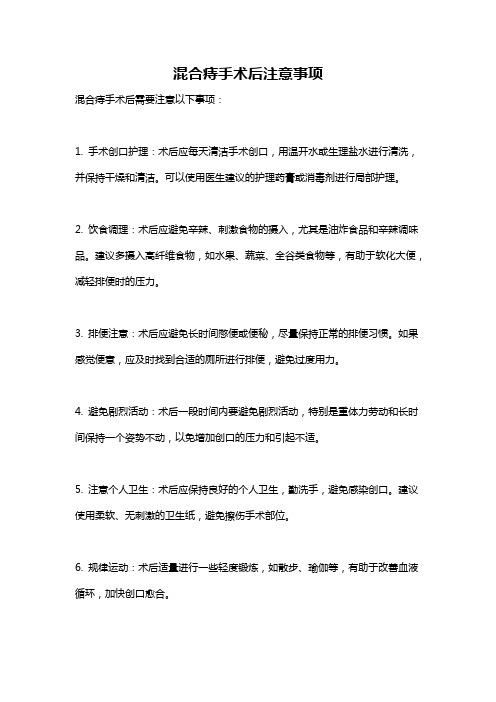 混合痔手术后注意事项

混合痔手术后需要注意以下事项：

1. 手术创口护理：术后应每天清洁手术创口，用温开水或生理盐水进行清洗，并保持干燥和清洁。可以使用医生建议的护理药膏或消毒剂进行局部护理。

2. 饮食调理：术后应避免辛辣、刺激食物的摄入，尤其是油炸食品和辛辣调味品。建议多摄入高纤维食物，如水果、蔬菜、全谷类食物等，有助于软化大便，减轻排便时的压力。

3. 排便注意：术后应避免长时间憋便或便秘，尽量保持正常的排便习惯。如果感觉便意，应及时找到合适的厕所进行排便，避免过度用力。

4. 避免剧烈活动：术后一段时间内要避免剧烈活动，特别是重体力劳动和长时间保持一个姿势不动，以免增加创口的压力和引起不适。

5. 注意个人卫生：术后应保持良好的个人卫生，勤洗手，避免感染创口。建议使用柔软、无刺激的卫生纸，避免擦伤手术部位。

6. 规律运动：术后适量进行一些轻度锻炼，如散步、瑜伽等，有助于改善血液循环，加快创口愈合。